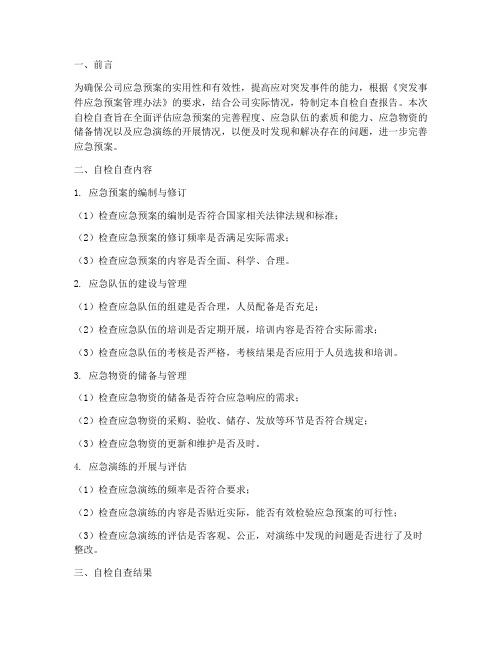 一、前言

为确保公司应急预案的实用性和有效性，提高应对突发事件的能力，根据《突发事件应急预案管理办法》的要求，结合公司实际情况，特制定本自检自查报告。本次自检自查旨在全面评估应急预案的完善程度、应急队伍的素质和能力、应急物资的储备情况以及应急演练的开展情况，以便及时发现和解决存在的问题，进一步完善应急预案。

二、自检自查内容

1. 应急预案的编制与修订

（1）检查应急预案的编制是否符合国家相关法律法规和标准；

（2）检查应急预案的修订频率是否满足实际需求；

（3）检查应急预案的内容是否全面、科学、合理。

2. 应急队伍的建设与管理

（1）检查应急队伍的组建是否合理，人员配备是否充足；

（2）检查应急队伍的培训是否定期开展，培训内容是否符合实际需求；

（3）检查应急队伍的考核是否严格，考核结果是否应用于人员选拔和培训。

3. 应急物资的储备与管理

（1）检查应急物资的储备是否符合应急响应的需求；

（2）检查应急物资的采购、验收、储存、发放等环节是否符合规定；

（3）检查应急物资的更新和维护是否及时。

4. 应急演练的开展与评估

（1）检查应急演练的频率是否符合要求；

（2）检查应急演练的内容是否贴近实际，能否有效检验应急预案的可行性；

（3）检查应急演练的评估是否客观、公正，对演练中发现的问题是否进行了及时整改。

三、自检自查结果